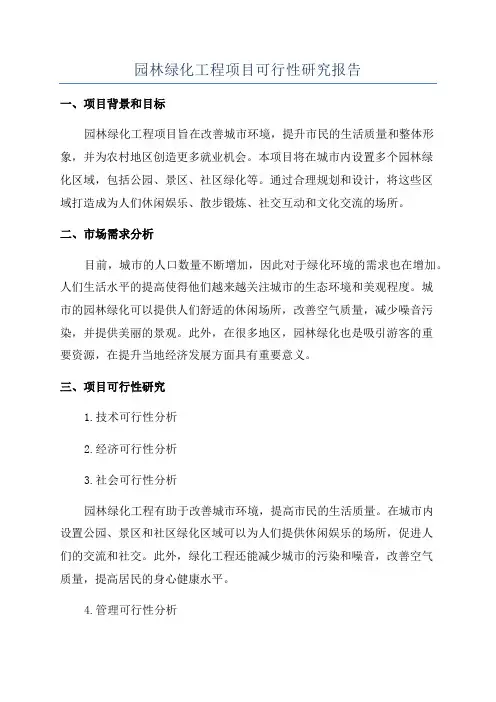 园林绿化工程项目可行性研究报告

一、项目背景和目标

园林绿化工程项目旨在改善城市环境，提升市民的生活质量和整体形象，并为农村地区创造更多就业机会。本项目将在城市内设置多个园林绿化区域，包括公园、景区、社区绿化等。通过合理规划和设计，将这些区域打造成为人们休闲娱乐、散步锻炼、社交互动和文化交流的场所。

二、市场需求分析

目前，城市的人口数量不断增加，因此对于绿化环境的需求也在增加。人们生活水平的提高使得他们越来越关注城市的生态环境和美观程度。城市的园林绿化可以提供人们舒适的休闲场所，改善空气质量，减少噪音污染，并提供美丽的景观。此外，在很多地区，园林绿化也是吸引游客的重要资源，在提升当地经济发展方面具有重要意义。

三、项目可行性研究

1.技术可行性分析

2.经济可行性分析

3.社会可行性分析

园林绿化工程有助于改善城市环境，提高市民的生活质量。在城市内设置公园、景区和社区绿化区域可以为人们提供休闲娱乐的场所，促进人们的交流和社交。此外，绿化工程还能减少城市的污染和噪音，改善空气质量，提高居民的身心健康水平。

4.管理可行性分析